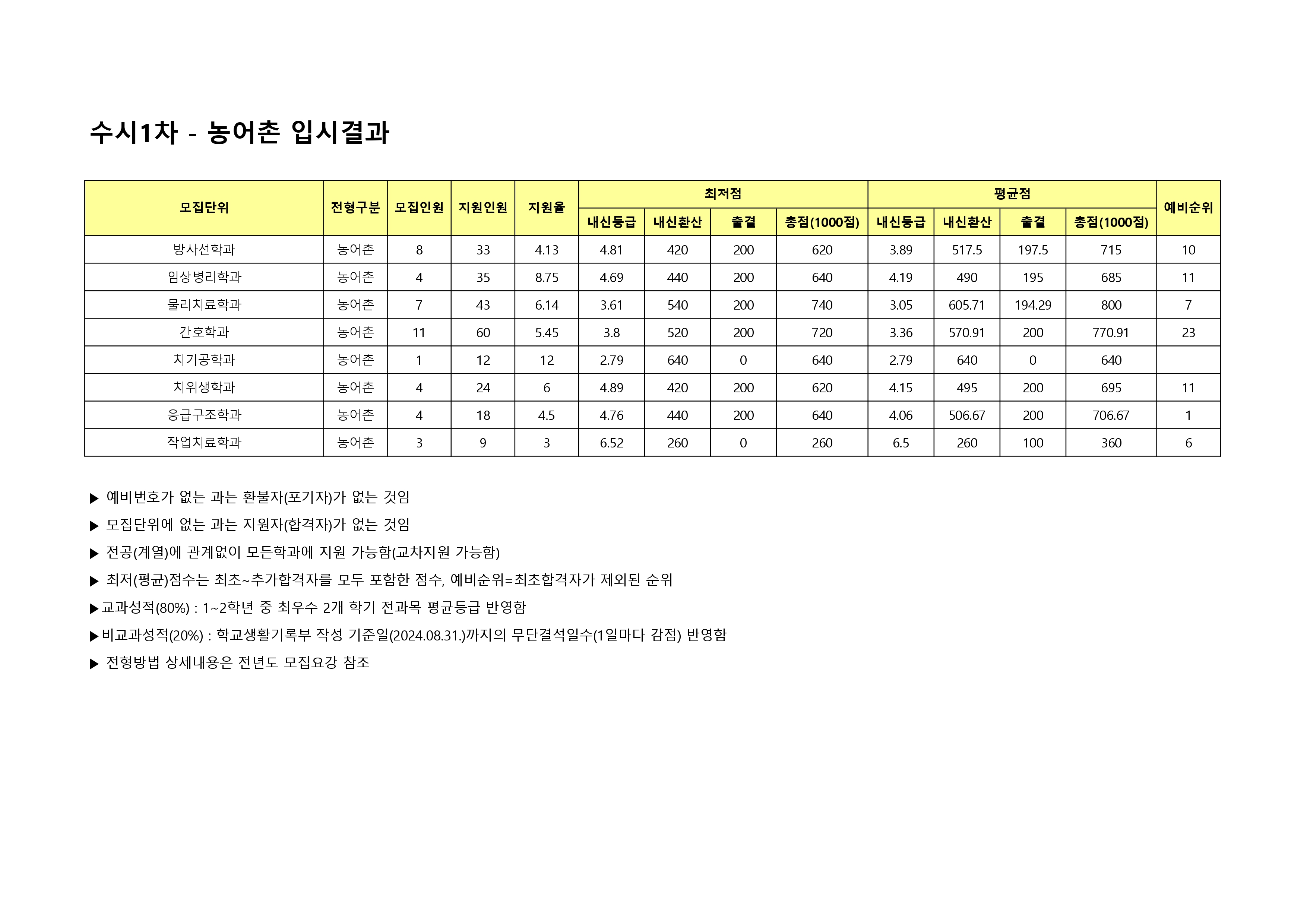 수시1차 - 농어촌 입시결과

| 모집단위 | 전형구분 | 모집인원 | 지원인원 | 지원율 | 최저점 내신등급 | 최저점 내신환산 | 최저점 출결 | 최저점 총점(1000점) | 평균점 내신등급 | 평균점 내신환산 | 평균점 출결 | 평균점 총점(1000점) | 예비순위 |
|---|---|---|---|---|---|---|---|---|---|---|---|---|---|
| 방사선학과 | 농어촌 | 8 | 33 | 4.13 | 4.81 | 420 | 200 | 620 | 3.89 | 517.5 | 197.5 | 715 | 10 |
| 임상병리학과 | 농어촌 | 4 | 35 | 8.75 | 4.69 | 440 | 200 | 640 | 4.19 | 490 | 195 | 685 | 11 |
| 물리치료학과 | 농어촌 | 7 | 43 | 6.14 | 3.61 | 540 | 200 | 740 | 3.05 | 605.71 | 194.29 | 800 | 7 |
| 간호학과 | 농어촌 | 11 | 60 | 5.45 | 3.8 | 520 | 200 | 720 | 3.36 | 570.91 | 200 | 770.91 | 23 |
| 치기공학과 | 농어촌 | 1 | 12 | 12 | 2.79 | 640 | 0 | 640 | 2.79 | 640 | 0 | 640 | |
| 치위생학과 | 농어촌 | 4 | 24 | 6 | 4.89 | 420 | 200 | 620 | 4.15 | 495 | 200 | 695 | 11 |
| 응급구조학과 | 농어촌 | 4 | 18 | 4.5 | 4.76 | 440 | 200 | 640 | 4.06 | 506.67 | 200 | 706.67 | 1 |
| 작업치료학과 | 농어촌 | 3 | 9 | 3 | 6.52 | 260 | 0 | 260 | 6.5 | 260 | 100 | 360 | 6 |

▶ 예비번호가 없는 과는 환불자(포기자)가 없는 것임

▶ 모집단위에 없는 과는 지원자(합격자)가 없는 것임

▶ 전공(계열)에 관계없이 모든학과에 지원 가능함(교차지원 가능함)

▶ 최저(평균)점수는 최초~추가합격자를 모두 포함한 점수, 예비순위=최초합격자가 제외된 순위

▶교과성적(80%) : 1~2학년 중 최우수 2개 학기 전과목 평균등급 반영함

▶비교과성적(20%) : 학교생활기록부 작성 기준일(2024.08.31.)까지의 무단결석일수(1일마다 감점) 반영함

▶ 전형방법 상세내용은 전년도 모집요강 참조